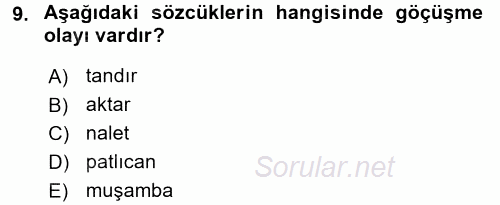 9. Aşağıdaki sözcüklerin hangisinde göçüşme olayı vardır?

A) tandır
B) aktar
C) nalet
D) patlıcan
E) muşamba

Sorular.net